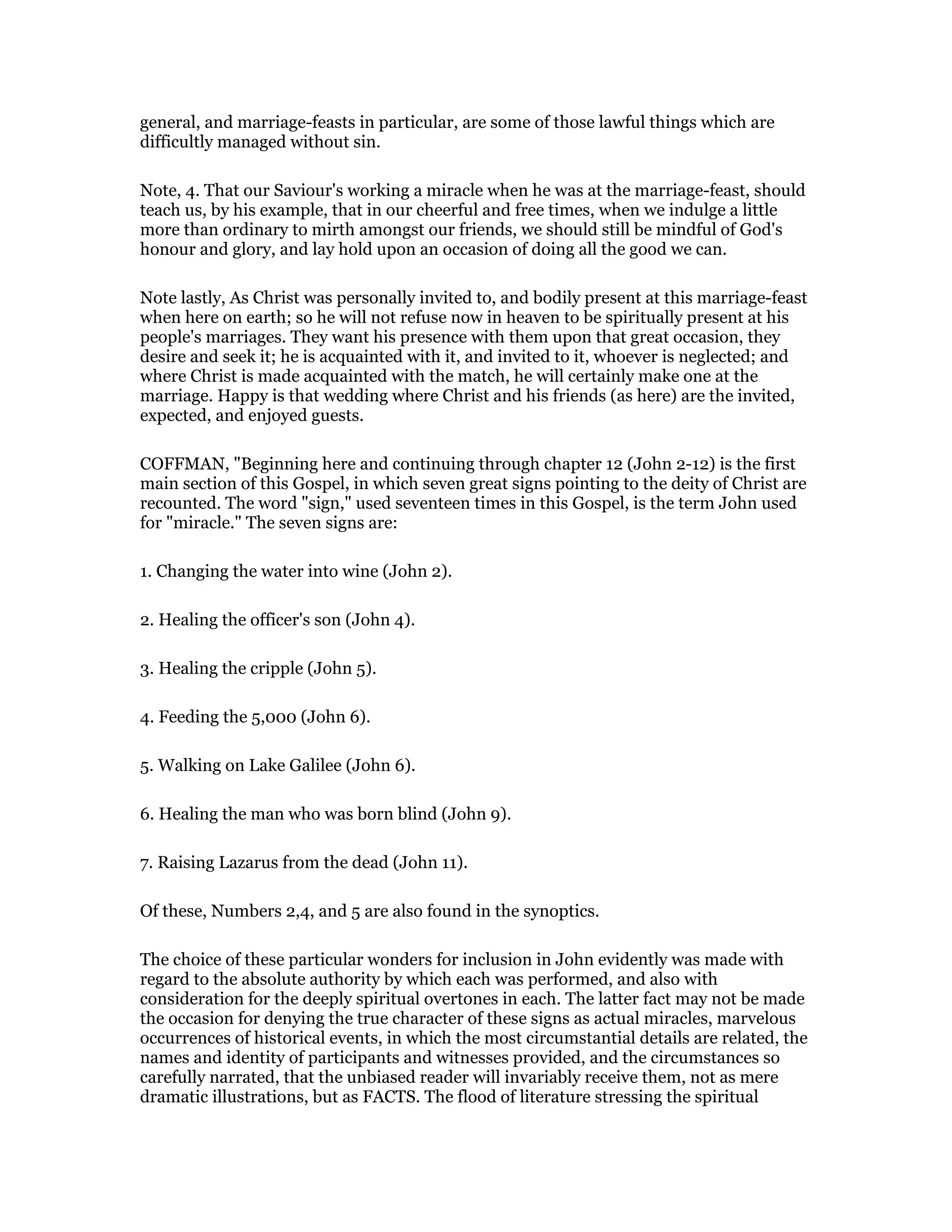 general, and marriage-feasts in particular, are some of those lawful things which are difficultly managed without sin.

Note, 4. That our Saviour's working a miracle when he was at the marriage-feast, should teach us, by his example, that in our cheerful and free times, when we indulge a little more than ordinary to mirth amongst our friends, we should still be mindful of God's honour and glory, and lay hold upon an occasion of doing all the good we can.

Note lastly, As Christ was personally invited to, and bodily present at this marriage-feast when here on earth; so he will not refuse now in heaven to be spiritually present at his people's marriages. They want his presence with them upon that great occasion, they desire and seek it; he is acquainted with it, and invited to it, whoever is neglected; and where Christ is made acquainted with the match, he will certainly make one at the marriage. Happy is that wedding where Christ and his friends (as here) are the invited, expected, and enjoyed guests.

COFFMAN, "Beginning here and continuing through chapter 12 (John 2-12) is the first main section of this Gospel, in which seven great signs pointing to the deity of Christ are recounted. The word "sign," used seventeen times in this Gospel, is the term John used for "miracle." The seven signs are:

1. Changing the water into wine (John 2).

2. Healing the officer's son (John 4).

3. Healing the cripple (John 5).

4. Feeding the 5,000 (John 6).

5. Walking on Lake Galilee (John 6).

6. Healing the man who was born blind (John 9).

7. Raising Lazarus from the dead (John 11).

Of these, Numbers 2,4, and 5 are also found in the synoptics.

The choice of these particular wonders for inclusion in John evidently was made with regard to the absolute authority by which each was performed, and also with consideration for the deeply spiritual overtones in each. The latter fact may not be made the occasion for denying the true character of these signs as actual miracles, marvelous occurrences of historical events, in which the most circumstantial details are related, the names and identity of participants and witnesses provided, and the circumstances so carefully narrated, that the unbiased reader will invariably receive them, not as mere dramatic illustrations, but as FACTS. The flood of literature stressing the spiritual